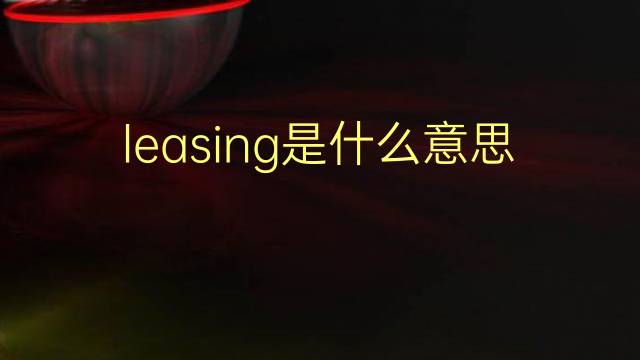 leasing是什么意思